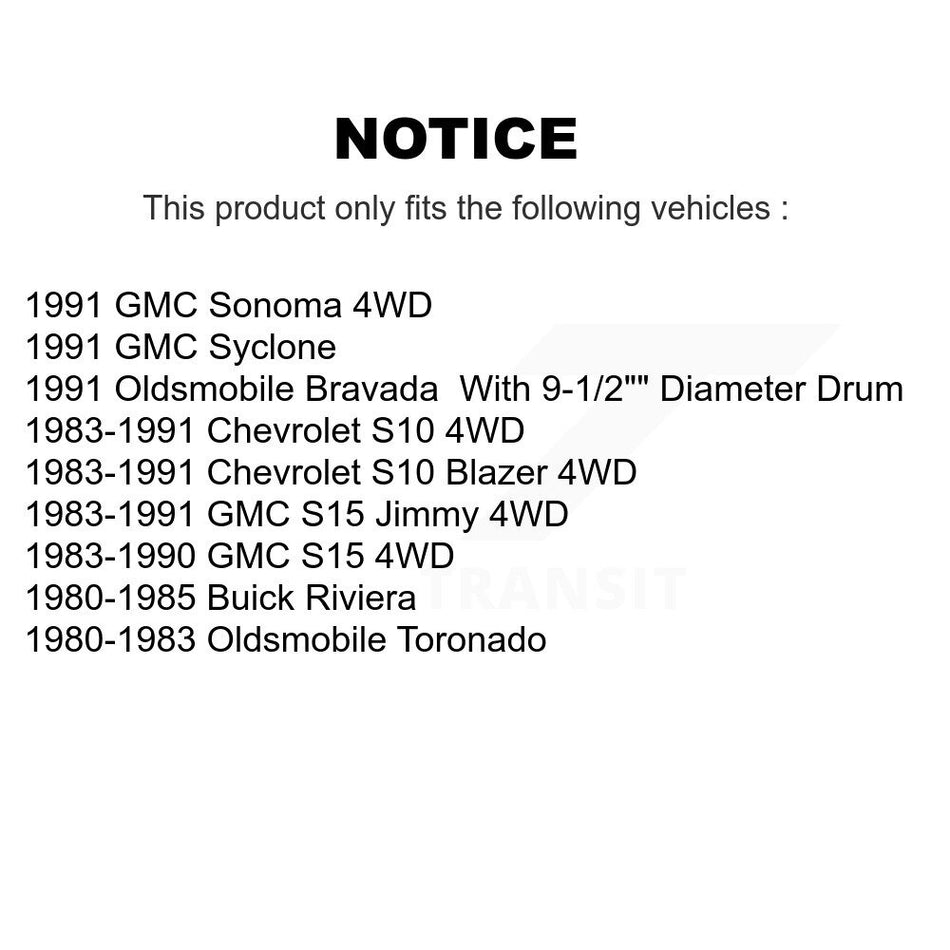 NOTICE

This product only fits the following vehicles :

1991 GMC Sonoma 4WD
1991 GMC Syclone
1991 Oldsmobile Bravada With 9-1/2"" Diameter Drum
1983-1991 Chevrolet S10 4WD
1983-1991 Chevrolet S10 Blazer 4WD
1983-1991 GMC S15 Jimmy 4WD
1983-1990 GMC S15 4WD
1980-1985 Buick Riviera
1980-1983 Oldsmobile Toronado

TRANSIT